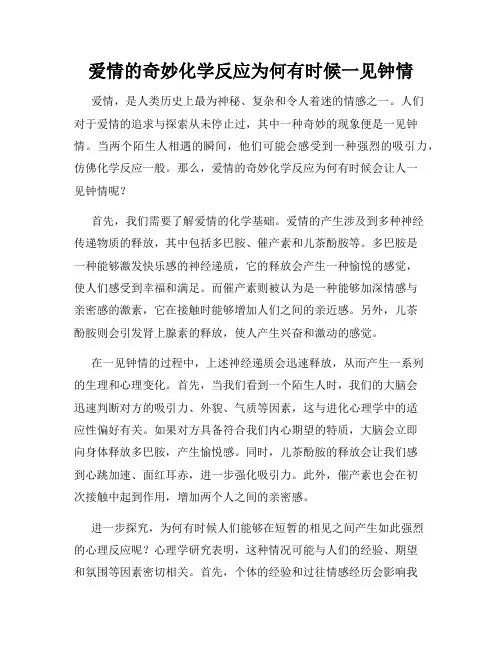 爱情的奇妙化学反应为何有时候一见钟情

爱情，是人类历史上最为神秘、复杂和令人着迷的情感之一。人们对于爱情的追求与探索从未停止过，其中一种奇妙的现象便是一见钟情。当两个陌生人相遇的瞬间，他们可能会感受到一种强烈的吸引力，仿佛化学反应一般。那么，爱情的奇妙化学反应为何有时候会让人一见钟情呢？

首先，我们需要了解爱情的化学基础。爱情的产生涉及到多种神经传递物质的释放，其中包括多巴胺、催产素和儿茶酚胺等。多巴胺是一种能够激发快乐感的神经递质，它的释放会产生一种愉悦的感觉，使人们感受到幸福和满足。而催产素则被认为是一种能够加深情感与亲密感的激素，它在接触时能够增加人们之间的亲近感。另外，儿茶酚胺则会引发肾上腺素的释放，使人产生兴奋和激动的感觉。

在一见钟情的过程中，上述神经递质会迅速释放，从而产生一系列的生理和心理变化。首先，当我们看到一个陌生人时，我们的大脑会迅速判断对方的吸引力、外貌、气质等因素，这与进化心理学中的适应性偏好有关。如果对方具备符合我们内心期望的特质，大脑会立即向身体释放多巴胺，产生愉悦感。同时，儿茶酚胺的释放会让我们感到心跳加速、面红耳赤，进一步强化吸引力。此外，催产素也会在初次接触中起到作用，增加两个人之间的亲密感。

进一步探究，为何有时候人们能够在短暂的相见之间产生如此强烈的心理反应呢？心理学研究表明，这种情况可能与人们的经验、期望和氛围等因素密切相关。首先，个体的经验和过往情感经历会影响我